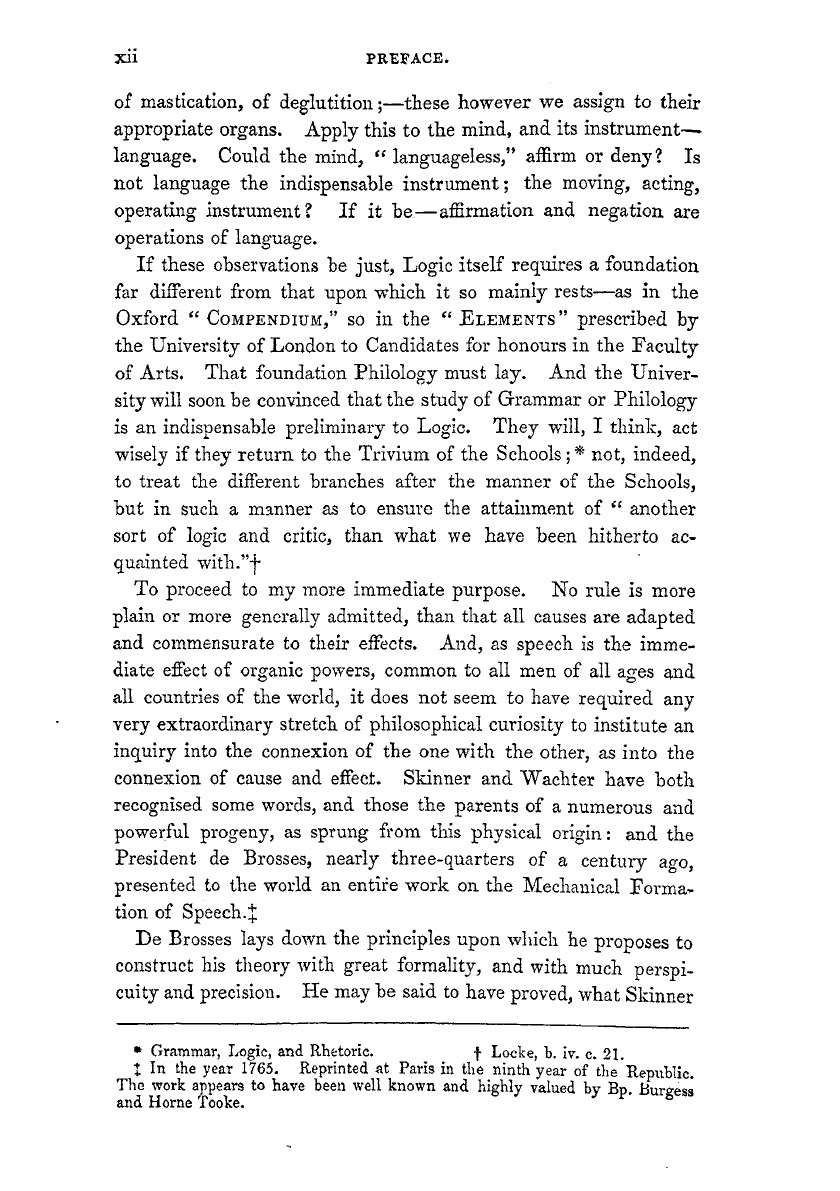 xii PREFACE.

of mastication, of deglutition;—these however we assign to their appropriate organs. Apply this to the mind, and its instrument—language. Could the mind, "languageless," affirm or deny? Is not language the indispensable instrument; the moving, acting, operating instrument? If it be—affirmation and negation are operations of language.

If these observations be just, Logic itself requires a foundation far different from that upon which it so mainly rests—as in the Oxford "COMPENDIUM," so in the "ELEMENTS" prescribed by the University of London to Candidates for honours in the Faculty of Arts. That foundation Philology must lay. And the University will soon be convinced that the study of Grammar or Philology is an indispensable preliminary to Logic. They will, I think, act wisely if they return to the Trivium of the Schools;* not, indeed, to treat the different branches after the manner of the Schools, but in such a manner as to ensure the attainment of "another sort of logic and critic, than what we have been hitherto acquainted with."†

To proceed to my more immediate purpose. No rule is more plain or more generally admitted, than that all causes are adapted and commensurate to their effects. And, as speech is the immediate effect of organic powers, common to all men of all ages and all countries of the world, it does not seem to have required any very extraordinary stretch of philosophical curiosity to institute an inquiry into the connexion of the one with the other, as into the connexion of cause and effect. Skinner and Wachter have both recognised some words, and those the parents of a numerous and powerful progeny, as sprung from this physical origin: and the President de Brosses, nearly three-quarters of a century ago, presented to the world an entire work on the Mechanical Formation of Speech.‡

De Brosses lays down the principles upon which he proposes to construct his theory with great formality, and with much perspicuity and precision. He may be said to have proved, what Skinner

* Grammar, Logic, and Rhetoric. † Locke, b. iv. c. 21.
‡ In the year 1765. Reprinted at Paris in the ninth year of the Republic. The work appears to have been well known and highly valued by Bp. Burgess and Horne Tooke.